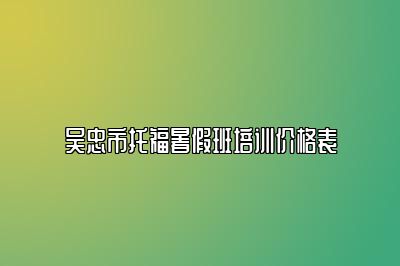 吴忠市托福暑假班培训价格表